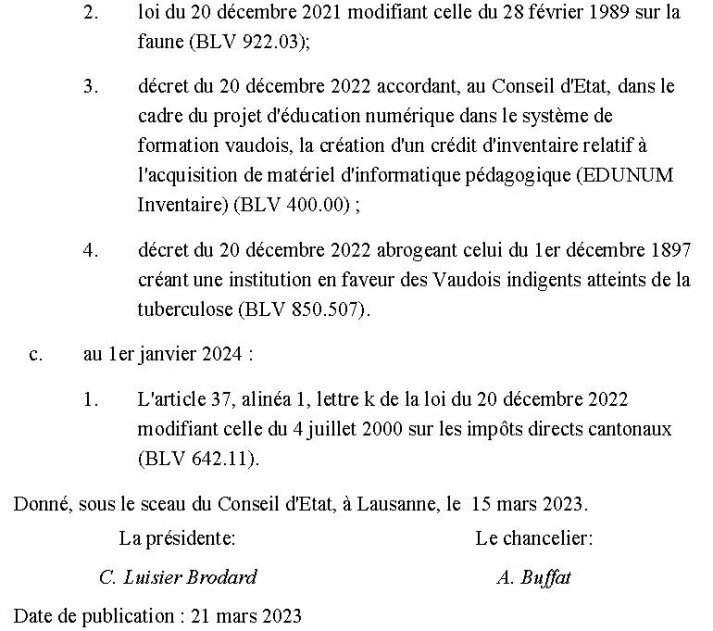 2. loi du 20 décembre 2021 modifiant celle du 28 février 1989 sur la faune (BLV 922.03);

3. décret du 20 décembre 2022 accordant, au Conseil d'Etat, dans le cadre du projet d'éducation numérique dans le système de formation vaudois, la création d'un crédit d'inventaire relatif à l'acquisition de matériel d'informatique pédagogique (EDUNUM Inventaire) (BLV 400.00) ;

4. décret du 20 décembre 2022 abrogeant celui du 1er décembre 1897 créant une institution en faveur des Vaudois indigents atteints de la tuberculose (BLV 850.507).

c. au 1er janvier 2024 :

1. L'article 37, alinéa 1, lettre k de la loi du 20 décembre 2022 modifiant celle du 4 juillet 2000 sur les impôts directs cantonaux (BLV 642.11).

Donné, sous le sceau du Conseil d'Etat, à Lausanne, le 15 mars 2023.

La présidente:

C. Luisier Brodard

Le chancelier:

A. Buffat

Date de publication : 21 mars 2023